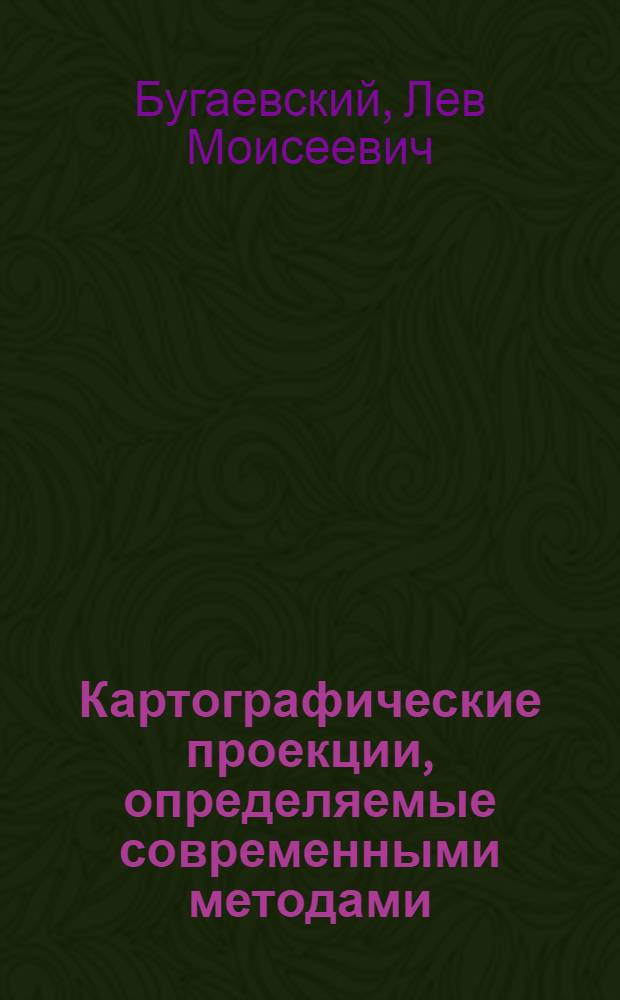 Бугаевский, Лев Моисеевич

Картографические проекции, определяемые современными методами